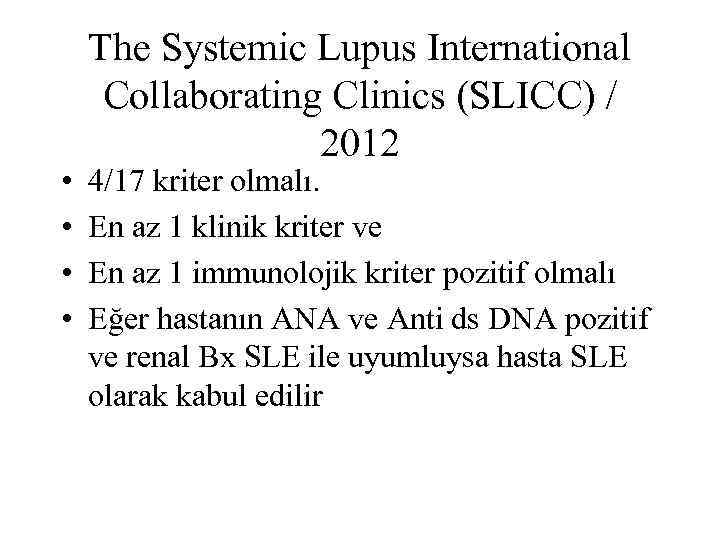 The Systemic Lupus International Collaborating Clinics (SLICC) / 2012

• 4/17 kriter olmalı.
• En az 1 klinik kriter ve
• En az 1 immunolojik kriter pozitif olmalı
• Eğer hastanın ANA ve Anti ds DNA pozitif ve renal Bx SLE ile uyumluysa hasta SLE olarak kabul edilir